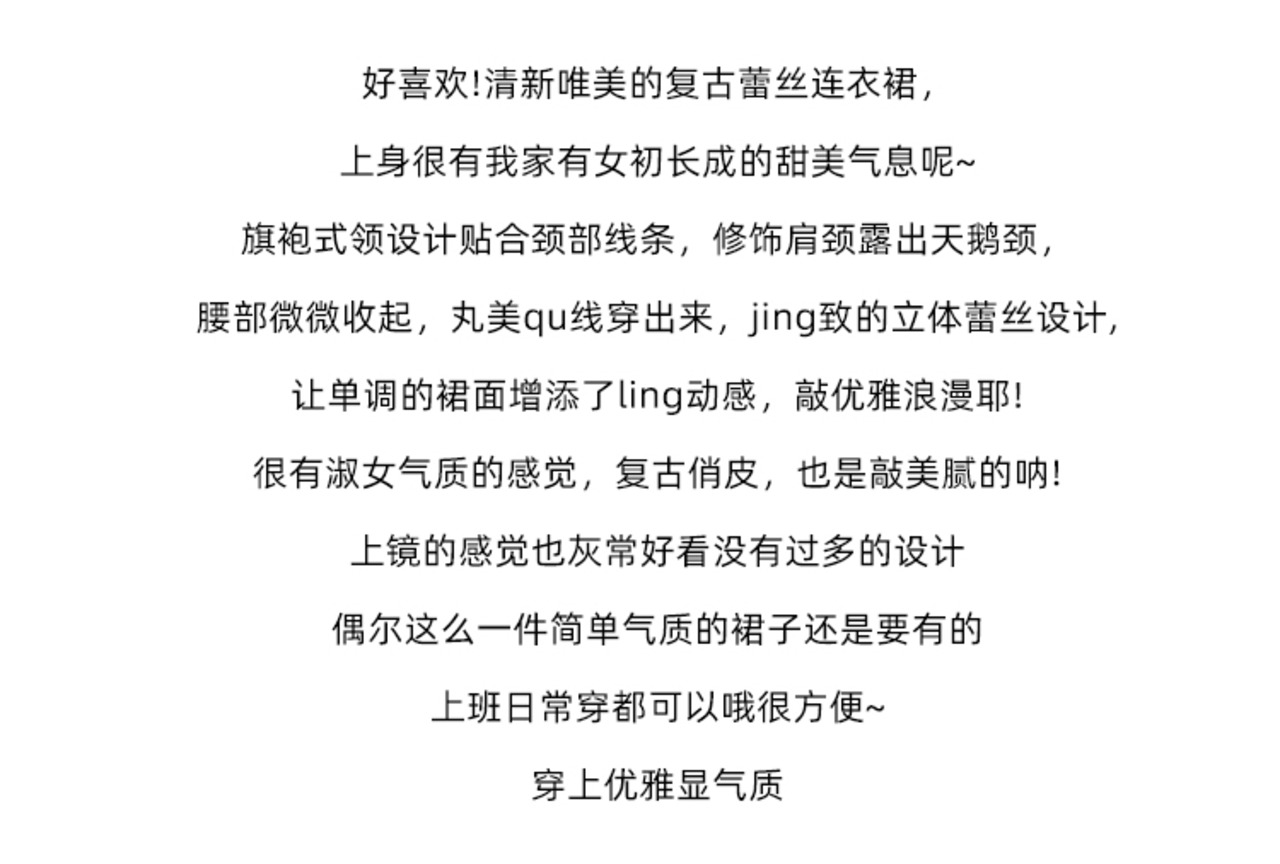 好喜欢!清新唯美的复古蕾丝连衣裙,

上身很有我家有女初长成的甜美气息呢~

旗袍式领设计贴合颈部线条，修饰肩颈露出天鹅颈,

腰部微微收起，丸美qu线穿出来，jing致的立体蕾丝设计,

让单调的裙面增添了ling动感，敲优雅浪漫耶!

很有淑女气质的感觉，复古俏皮，也是敲美腻的呐!

上镜的感觉也灰常好看没有过多的设计

偶尔这么一件简单气质的裙子还是要有的

上班日常穿都可以哦很方便~

穿上优雅显气质